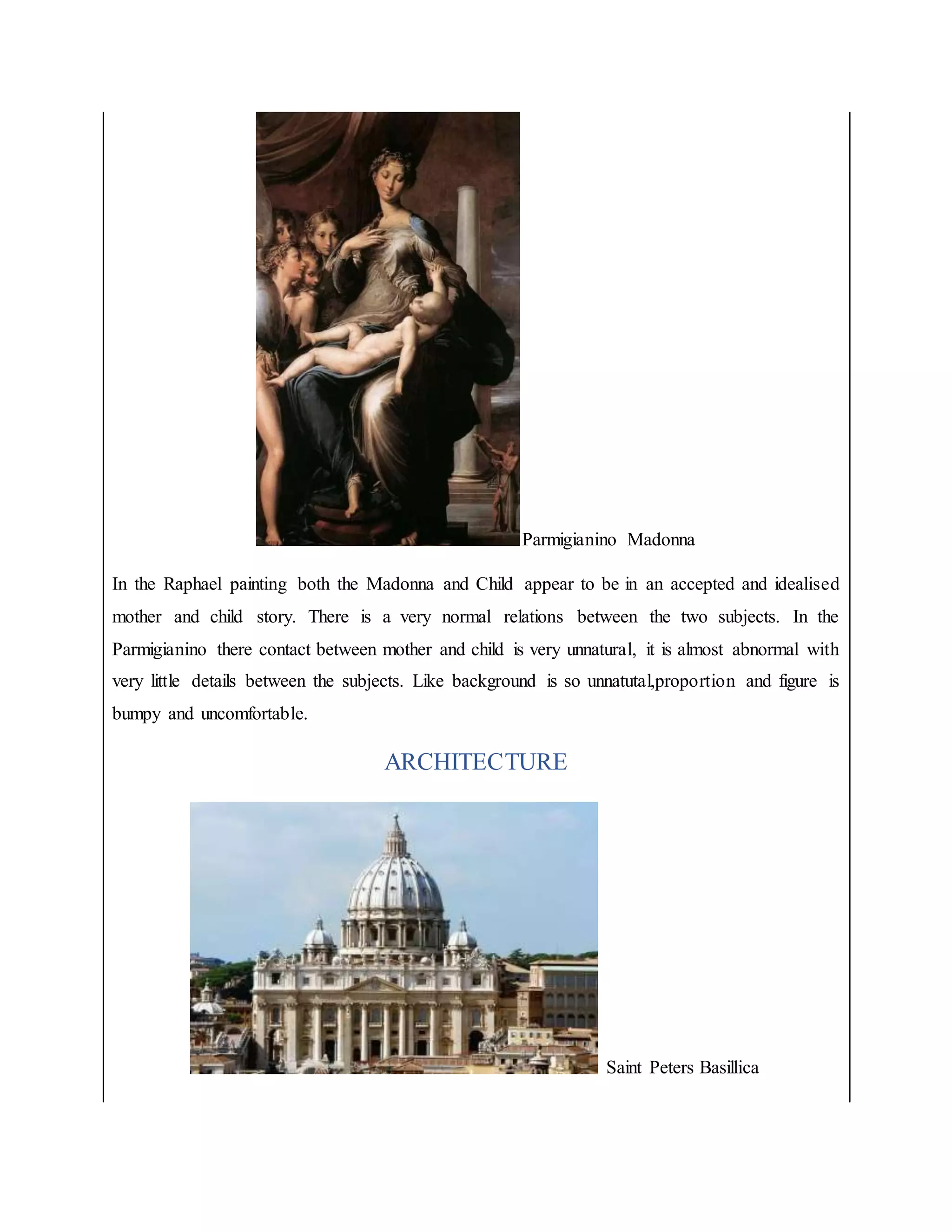 Parmigianino Madonna

In the Raphael painting both the Madonna and Child appear to be in an accepted and idealised mother and child story. There is a very normal relations between the two subjects. In the Parmigianino there contact between mother and child is very unnatural, it is almost abnormal with very little details between the subjects. Like background is so unnatutal,proportion and figure is bumpy and uncomfortable.

ARCHITECTURE

Saint Peters Basillica